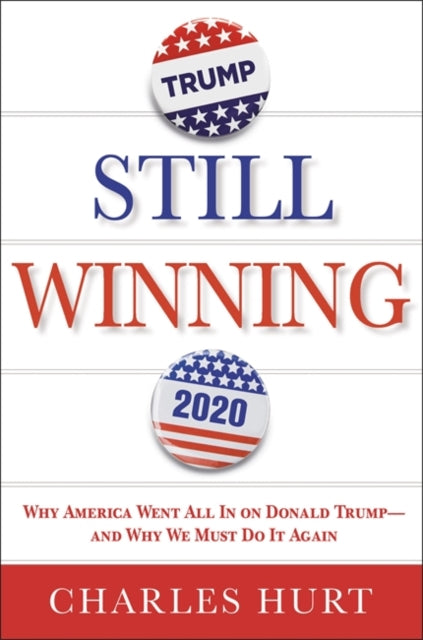 TRUMP

STILL
WINNING

2020

WHY AMERICA WENT ALL IN ON DONALD TRUMP—
AND WHY WE MUST DO IT AGAIN

CHARLES HURT